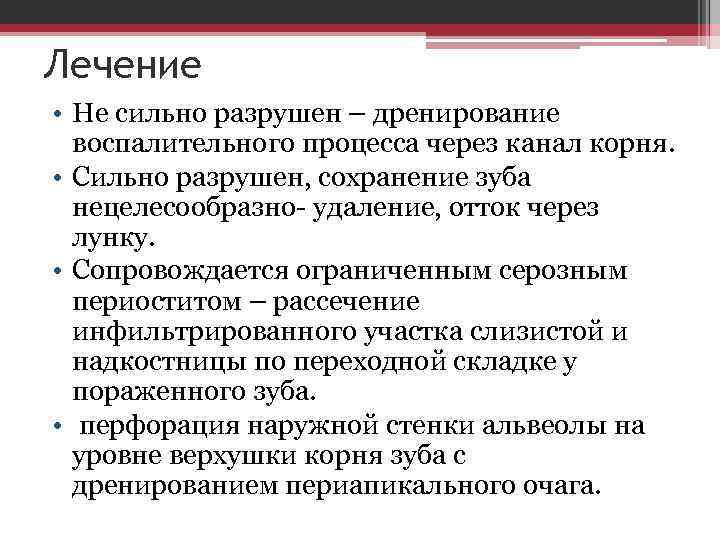 Лечение

• Не сильно разрушен – дренирование воспалительного процесса через канал корня.
• Сильно разрушен, сохранение зуба нецелесообразно- удаление, отток через лунку.
• Сопровождается ограниченным серозным периоститом – рассечение инфильтрированного участка слизистой и надкостницы по переходной складке у пораженного зуба.
•  перфорация наружной стенки альвеолы на уровне верхушки корня зуба с дренированием периапикального очага.